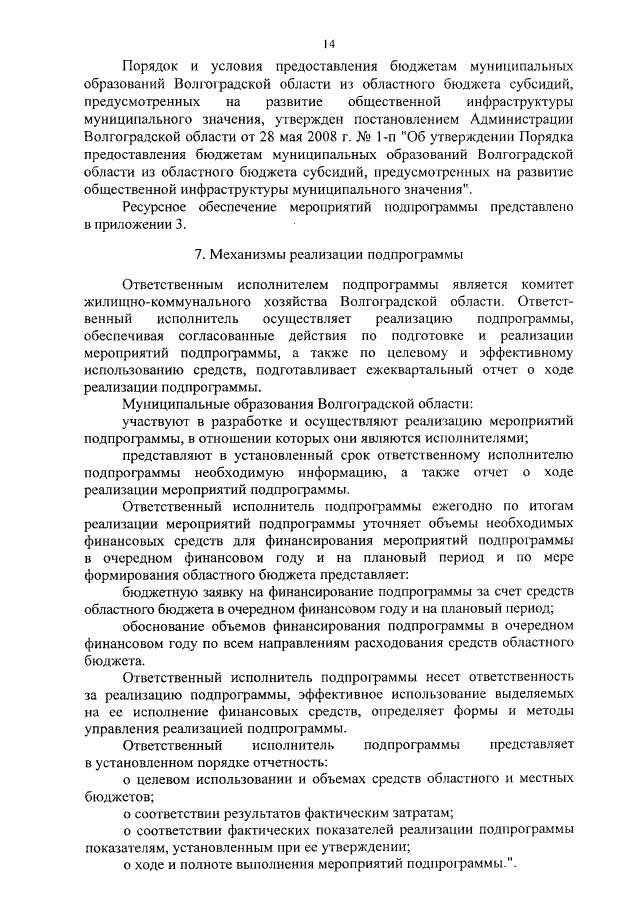 14

Порядок и условия предоставления бюджетам муниципальных образований Волгоградской области из областного бюджета субсидий, предусмотренных на развитие общественной инфраструктуры муниципального значения, утвержден постановлением Администрации Волгоградской области от 28 мая 2008 г. № 1-п "Об утверждении Порядка предоставления бюджетам муниципальных образований Волгоградской области из областного бюджета субсидий, предусмотренных на развитие общественной инфраструктуры муниципального значения".

Ресурсное обеспечение мероприятий подпрограммы представлено в приложении 3.

7. Механизмы реализации подпрограммы

Ответственным исполнителем подпрограммы является комитет жилищно-коммунального хозяйства Волгоградской области. Ответственный исполнитель осуществляет реализацию подпрограммы, обеспечивая согласованные действия по подготовке и реализации мероприятий подпрограммы, а также по целевому и эффективному использованию средств, подготавливает ежеквартальный отчет о ходе реализации подпрограммы.

Муниципальные образования Волгоградской области:

участвуют в разработке и осуществляют реализацию мероприятий подпрограммы, в отношении которых они являются исполнителями;

представляют в установленный срок ответственному исполнителю подпрограммы необходимую информацию, а также отчет о ходе реализации мероприятий подпрограммы.

Ответственный исполнитель подпрограммы ежегодно по итогам реализации мероприятий подпрограммы уточняет объемы необходимых финансовых средств для финансирования мероприятий подпрограммы в очередном финансовом году и на плановый период и по мере формирования областного бюджета представляет:

бюджетную заявку на финансирование подпрограммы за счет средств областного бюджета в очередном финансовом году и на плановый период;

обоснование объемов финансирования подпрограммы в очередном финансовом году по всем направлениям расходования средств областного бюджета.

Ответственный исполнитель подпрограммы несет ответственность за реализацию подпрограммы, эффективное использование выделяемых на ее исполнение финансовых средств, определяет формы и методы управления реализацией подпрограммы.

Ответственный исполнитель подпрограммы представляет в установленном порядке отчетность:

о целевом использовании и объемах средств областного и местных бюджетов;

о соответствии результатов фактическим затратам;

о соответствии фактических показателей реализации подпрограммы показателям, установленным при ее утверждении;

о ходе и полноте выполнения мероприятий подпрограммы.".